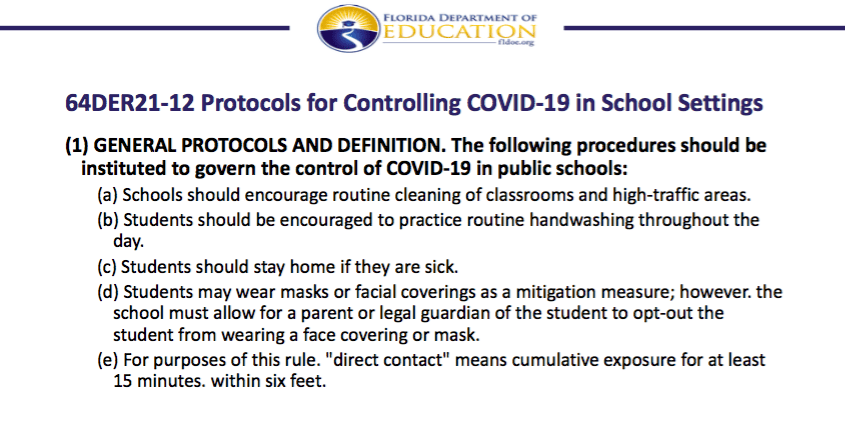 FLORIDA DEPARTMENT OF EDUCATION
fldoe.org

64DER21-12 Protocols for Controlling COVID-19 in School Settings

(1) GENERAL PROTOCOLS AND DEFINITION. The following procedures should be instituted to govern the control of COVID-19 in public schools:

(a) Schools should encourage routine cleaning of classrooms and high-traffic areas.

(b) Students should be encouraged to practice routine handwashing throughout the day.

(c) Students should stay home if they are sick.

(d) Students may wear masks or facial coverings as a mitigation measure; however. the school must allow for a parent or legal guardian of the student to opt-out the student from wearing a face covering or mask.

(e) For purposes of this rule. "direct contact" means cumulative exposure for at least 15 minutes. within six feet.